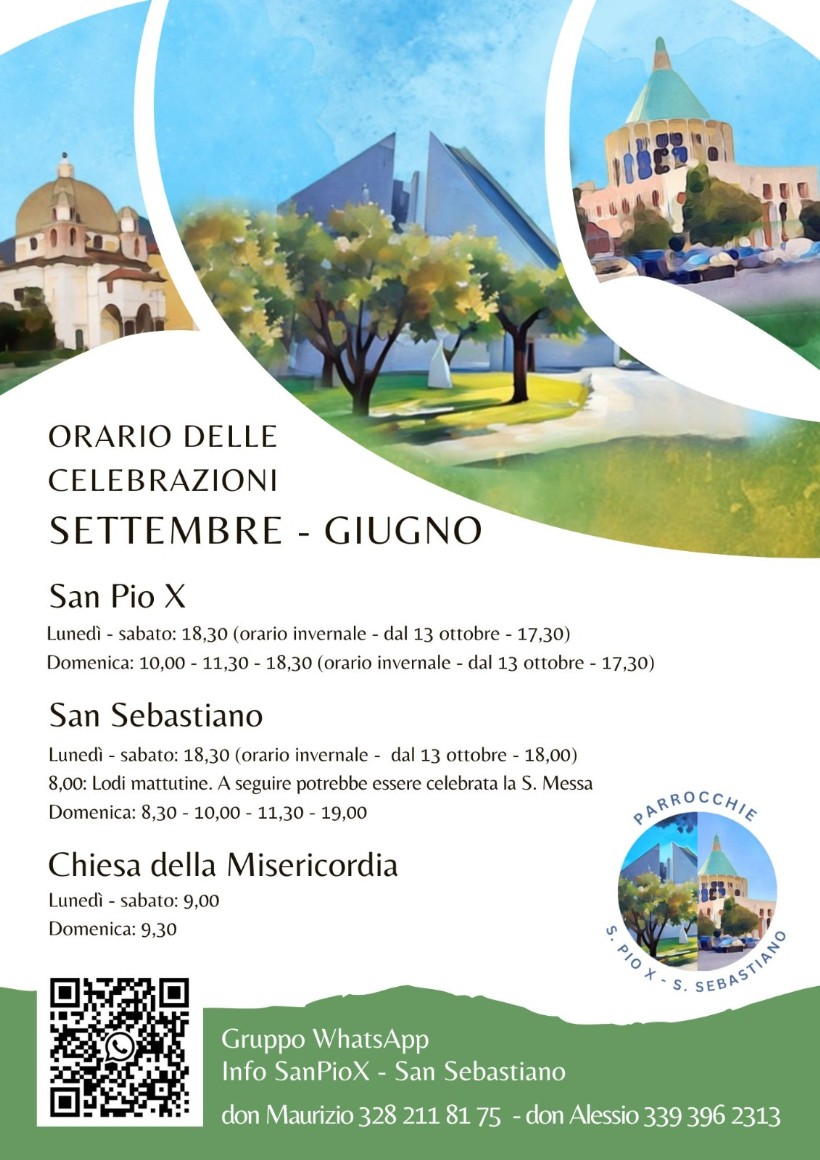 ORARIO DELLE CELEBRAZIONI
SETTEMBRE - GIUGNO

San Pio X
Lunedì - sabato: 18,30 (orario invernale - dal 13 ottobre - 17,30)
Domenica: 10,00 - 11,30 - 18,30 (orario invernale - dal 13 ottobre - 17,30)

San Sebastiano
Lunedì - sabato: 18,30 (orario invernale - dal 13 ottobre - 18,00)
8,00: Lodi mattutine. A seguire potrebbe essere celebrata la S. Messa
Domenica: 8,30 - 10,00 - 11,30 - 19,00

Chiesa della Misericordia
Lunedì - sabato: 9,00
Domenica: 9,30

PARROCCHIE
S. PIO X - S. SEBASTIANO

Gruppo WhatsApp
Info SanPioX - San Sebastiano
don Maurizio 328 211 81 75 - don Alessio 339 396 2313